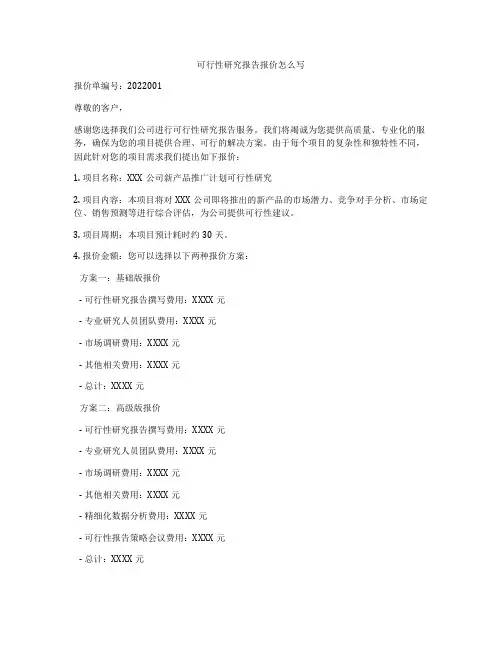 可行性研究报告报价怎么写

报价单编号：2022001

尊敬的客户，

感谢您选择我们公司进行可行性研究报告服务。我们将竭诚为您提供高质量、专业化的服务，确保为您的项目提供合理、可行的解决方案。由于每个项目的复杂性和独特性不同，因此针对您的项目需求我们提出如下报价：

1. 项目名称：XXX 公司新产品推广计划可行性研究

2. 项目内容：本项目将对 XXX 公司即将推出的新产品的市场潜力、竞争对手分析、市场定位、销售预测等进行综合评估，为公司提供可行性建议。

3. 项目周期：本项目预计耗时约 30 天。

4. 报价金额：您可以选择以下两种报价方案：

方案一：基础版报价

- 可行性研究报告撰写费用：XXXX 元

- 专业研究人员团队费用：XXXX 元

- 市场调研费用：XXXX 元

- 其他相关费用：XXXX 元

- 总计：XXXX 元

方案二：高级版报价

- 可行性研究报告撰写费用：XXXX 元

- 专业研究人员团队费用：XXXX 元

- 市场调研费用：XXXX 元

- 其他相关费用：XXXX 元

- 精细化数据分析费用：XXXX 元

- 可行性报告策略会议费用：XXXX 元

- 总计：XXXX 元